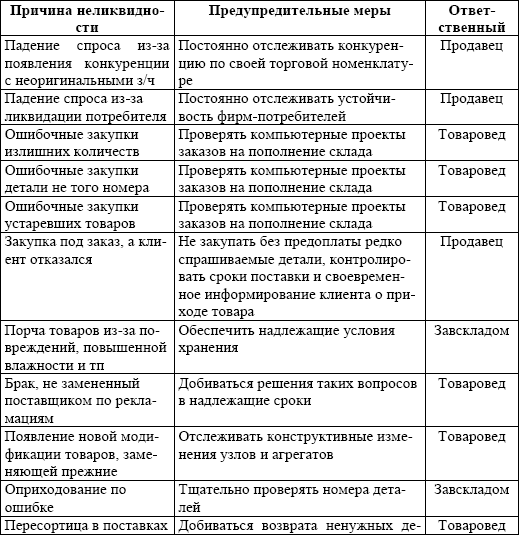 | Причина неликвидности | Предупредительные меры | Ответственный |
|---|---|---|
| Падение спроса из-за появления конкуренции с неоригинальными з/ч | Постоянно отслеживать конкуренцию по своей торговой номенклатуре | Продавец |
| Падение спроса из-за ликвидации потребителя | Постоянно отслеживать устойчивость фирм-потребителей | Продавец |
| Ошибочные закупки излишних количеств | Проверять компьютерные проекты заказов на пополнение склада | Товаровед |
| Ошибочные закупки детали не того номера | Проверять компьютерные проекты заказов на пополнение склада | Товаровед |
| Ошибочные закупки устаревших товаров | Проверять компьютерные проекты заказов на пополнение склада | Товаровед |
| Закупка под заказ, а клиент отказался | Не закупать без предоплаты редко спрашиваемые детали, контролировать сроки поставки и своевременное информирование клиента о приходе товара | Продавец |
| Порча товаров из-за повреждений, повышенной влажности и тп | Обеспечить надлежащие условия хранения | Завскладом |
| Брак, не замененный поставщиком по рекламациям | Добиваться решения таких вопросов в надлежащие сроки | Товаровед |
| Появление новой модификации товаров, заменяющей прежние | Отслеживать конструктивные изменения узлов и агрегатов | Товаровед |
| Оприходование по ошибке | Тщательно проверять номера деталей | Завскладом |
| Пересортица в поставках | Добиваться возврата ненужных де- | Товаровед |